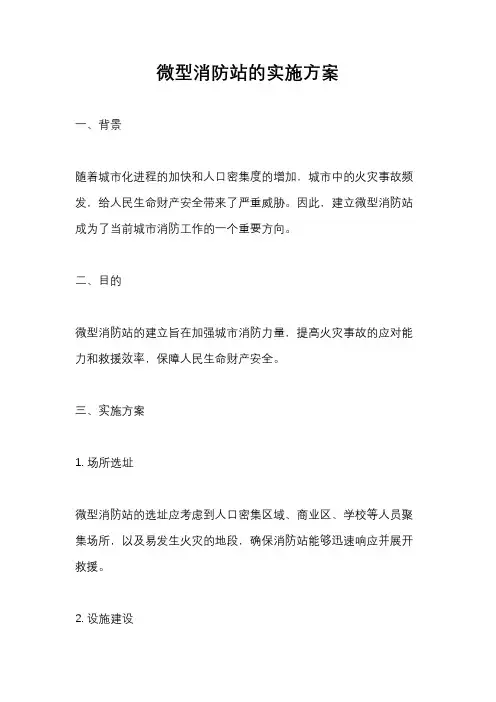 微型消防站的实施方案

一、背景

随着城市化进程的加快和人口密集度的增加，城市中的火灾事故频发，给人民生命财产安全带来了严重威胁。因此，建立微型消防站成为了当前城市消防工作的一个重要方向。

二、目的

微型消防站的建立旨在加强城市消防力量，提高火灾事故的应对能力和救援效率，保障人民生命财产安全。

三、实施方案

1. 场所选址

微型消防站的选址应考虑到人口密集区域、商业区、学校等人员聚集场所，以及易发生火灾的地段，确保消防站能够迅速响应并展开救援。

2. 设施建设